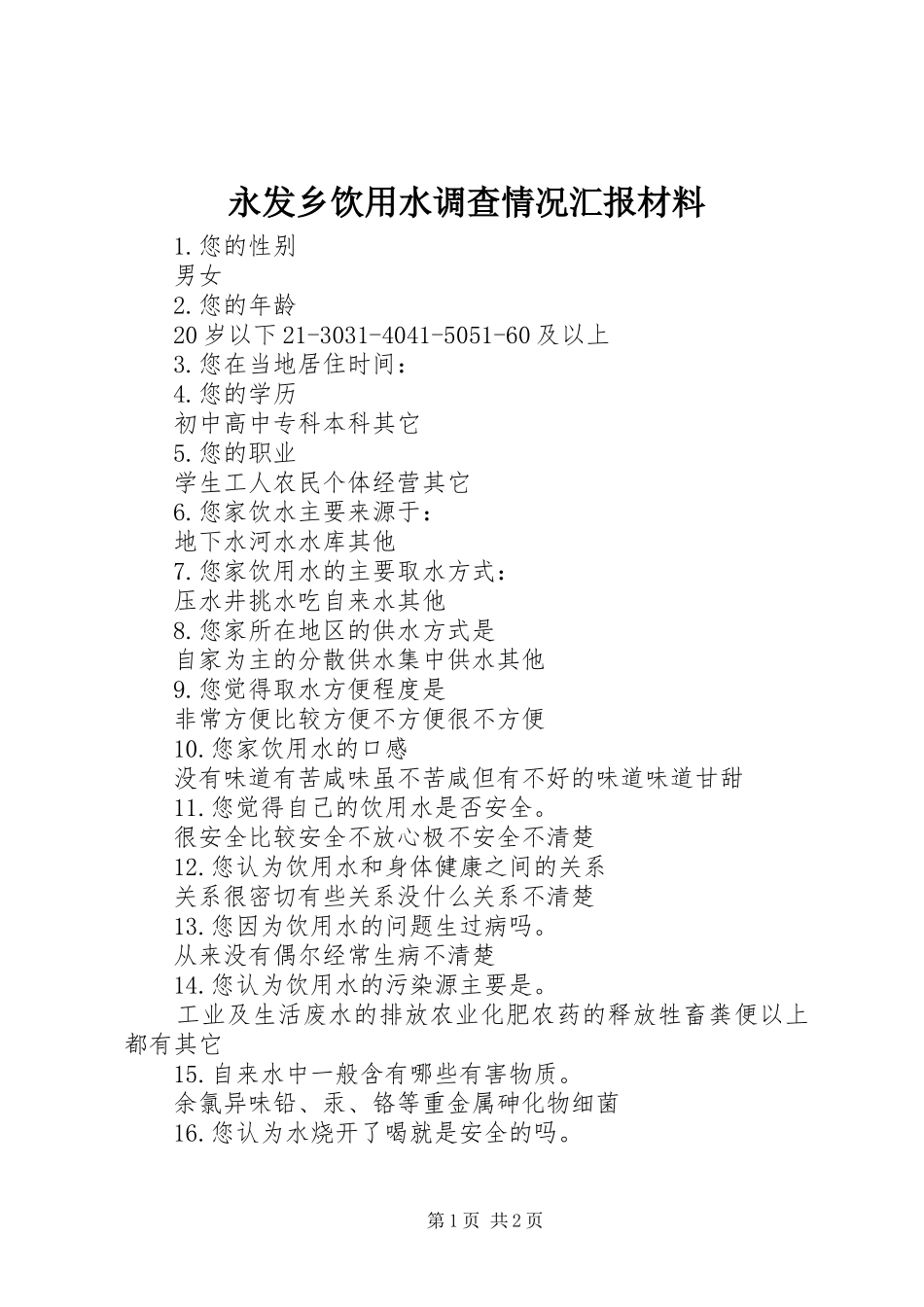 永发乡饮用水调查情况汇报材料

1.您的性别

男女

2.您的年龄

20岁以下21-3031-4041-5051-60及以上

3.您在当地居住时间：

4.您的学历

初中高中专科本科其它

5.您的职业

学生工人农民个体经营其它

6.您家饮水主要来源于：

地下水河水水库其他

7.您家饮用水的主要取水方式：

压水井挑水吃自来水其他

8.您家所在地区的供水方式是

自家为主的分散供水集中供水其他

9.您觉得取水方便程度是

非常方便比较方便不方便很不方便

10.您家饮用水的口感

没有味道有苦咸味虽不苦咸但有不好的味道味道甘甜

11.您觉得自己的饮用水是否安全。

很安全比较安全不放心极不安全不清楚

12.您认为饮用水和身体健康之间的关系

关系很密切有些关系没什么关系不清楚

13.您因为饮用水的问题生过病吗。

从来没有偶尔经常生病不清楚

14.您认为饮用水的污染源主要是。

工业及生活废水的排放农业化肥农药的释放牲畜粪便以上都有其它

15.自来水中一般含有哪些有害物质。

余氯异味铅、汞、铬等重金属砷化物细菌

16.您认为水烧开了喝就是安全的吗。

第1页 共2页